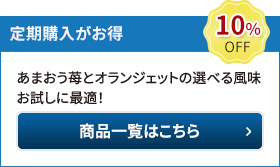 定期購入がお得

10%
OFF

あまおう苺とオランジェットの選べる風味
お試しに最適!

商品一覧はこちら
›